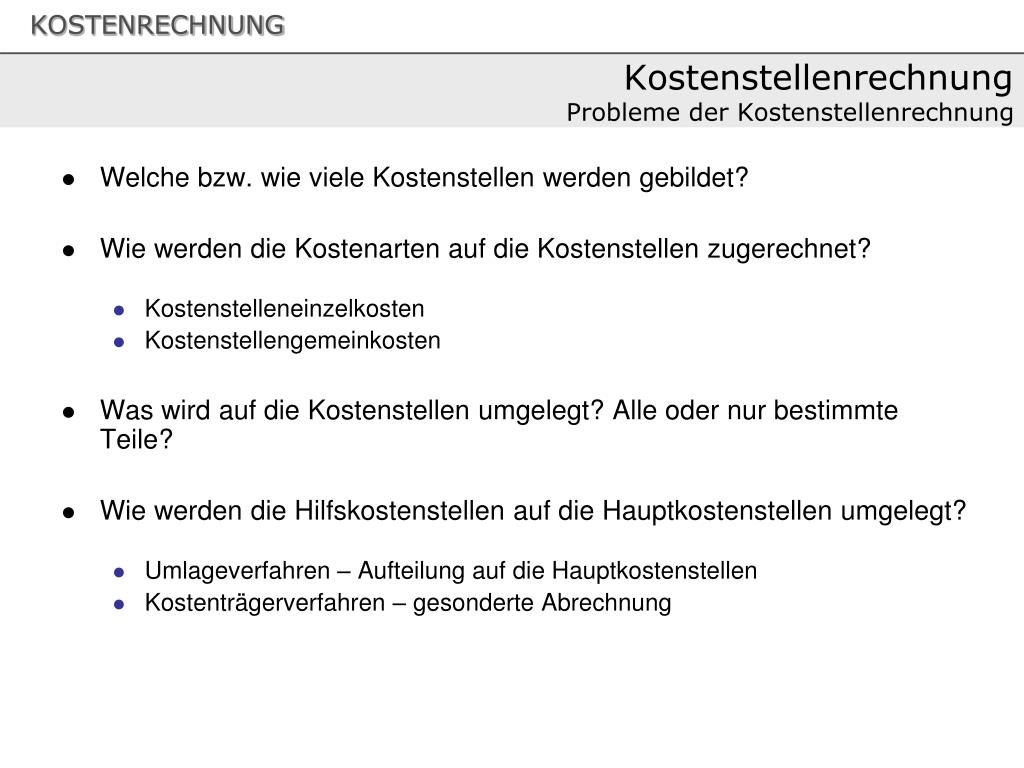 KOSTENRECHNUNG

Kostenstellenrechnung
Probleme der Kostenstellenrechnung

- Welche bzw. wie viele Kostenstellen werden gebildet?
- Wie werden die Kostenarten auf die Kostenstellen zugerechnet?
  - Kostenstelleneinzelkosten
  - Kostenstellengemeinkosten
- Was wird auf die Kostenstellen umgelegt? Alle oder nur bestimmte Teile?
- Wie werden die Hilfskostenstellen auf die Hauptkostenstellen umgelegt?
  - Umlageverfahren – Aufteilung auf die Hauptkostenstellen
  - Kostenträgerverfahren – gesonderte Abrechnung